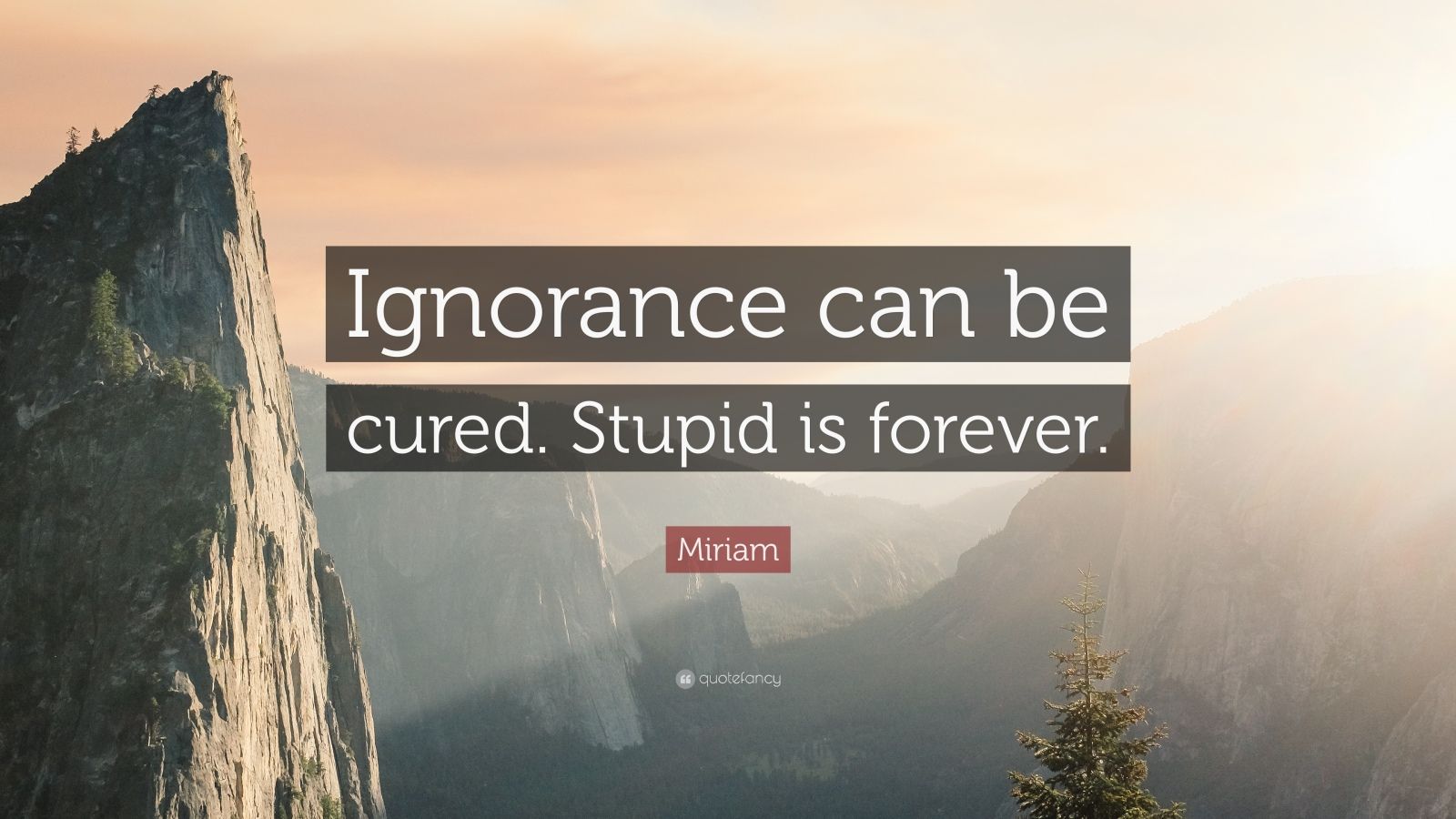 Ignorance can be cured. Stupid is forever.

Miriam

quotefancy